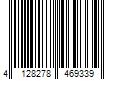 4 128278 469339